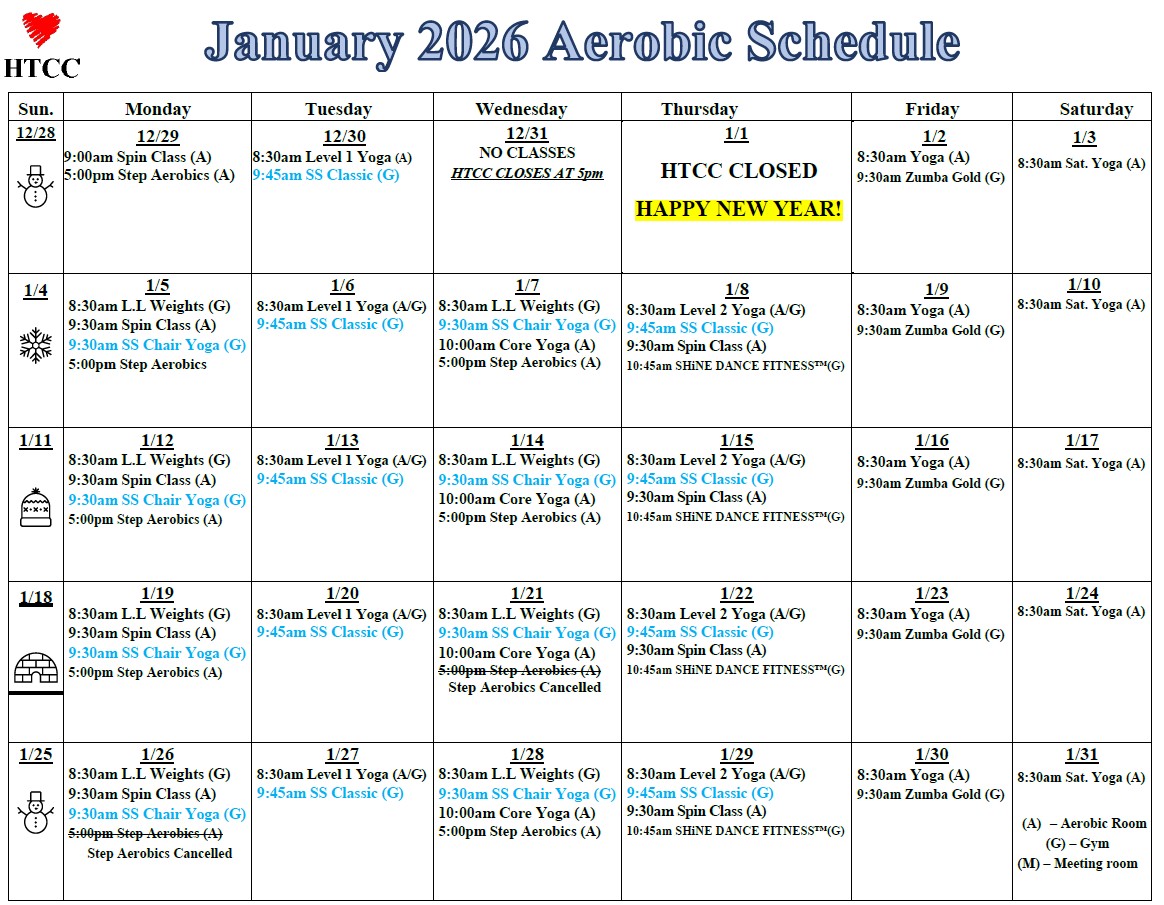 HTCC

January 2026 Aerobic Schedule

| Sun. | Monday | Tuesday | Wednesday | Thursday | Friday | Saturday |
|---|---|---|---|---|---|---|
| 12/28 | 12/29 9:00am Spin Class (A) 5:00pm Step Aerobics (A) | 12/30 8:30am Level 1 Yoga (A) 9:45am SS Classic (G) | 12/31 NO CLASSES HTCC CLOSES AT 5pm | 1/1 HTCC CLOSED HAPPY NEW YEAR! | 1/2 8:30am Yoga (A) 9:30am Zumba Gold (G) | 1/3 8:30am Sat. Yoga (A) |
| 1/4 | 1/5 8:30am L.L Weights (G) 9:30am Spin Class (A) 9:30am SS Chair Yoga (G) 5:00pm Step Aerobics | 1/6 8:30am Level 1 Yoga (A/G) 9:45am SS Classic (G) | 1/7 8:30am L.L Weights (G) 9:30am SS Chair Yoga (G) 10:00am Core Yoga (A) 5:00pm Step Aerobics (A) | 1/8 8:30am Level 2 Yoga (A/G) 9:45am SS Classic (G) 9:30am Spin Class (A) 10:45am SHiNE DANCE FITNESS™(G) | 1/9 8:30am Yoga (A) 9:30am Zumba Gold (G) | 1/10 8:30am Sat. Yoga (A) |
| 1/11 | 1/12 8:30am L.L Weights (G) 9:30am Spin Class (A) 9:30am SS Chair Yoga (G) 5:00pm Step Aerobics (A) | 1/13 8:30am Level 1 Yoga (A/G) 9:45am SS Classic (G) | 1/14 8:30am L.L Weights (G) 9:30am SS Chair Yoga (G) 10:00am Core Yoga (A) 5:00pm Step Aerobics (A) | 1/15 8:30am Level 2 Yoga (A/G) 9:45am SS Classic (G) 9:30am Spin Class (A) 10:45am SHiNE DANCE FITNESS™(G) | 1/16 8:30am Yoga (A) 9:30am Zumba Gold (G) | 1/17 8:30am Sat. Yoga (A) |
| 1/18 | 1/19 8:30am L.L Weights (G) 9:30am Spin Class (A) 9:30am SS Chair Yoga (G) 5:00pm Step Aerobics (A) | 1/20 8:30am Level 1 Yoga (A/G) 9:45am SS Classic (G) | 1/21 8:30am L.L Weights (G) 9:30am SS Chair Yoga (G) 10:00am Core Yoga (A) 5:00pm Step Aerobics (A) Step Aerobics Cancelled | 1/22 8:30am Level 2 Yoga (A/G) 9:45am SS Classic (G) 9:30am Spin Class (A) 10:45am SHiNE DANCE FITNESS™(G) | 1/23 8:30am Yoga (A) 9:30am Zumba Gold (G) | 1/24 8:30am Sat. Yoga (A) |
| 1/25 | 1/26 8:30am L.L Weights (G) 9:30am Spin Class (A) 9:30am SS Chair Yoga (G) 5:00pm Step Aerobics (A) Step Aerobics Cancelled | 1/27 8:30am Level 1 Yoga (A/G) 9:45am SS Classic (G) | 1/28 8:30am L.L Weights (G) 9:30am SS Chair Yoga (G) 10:00am Core Yoga (A) 5:00pm Step Aerobics (A) | 1/29 8:30am Level 2 Yoga (A/G) 9:45am SS Classic (G) 9:30am Spin Class (A) 10:45am SHiNE DANCE FITNESS™(G) | 1/30 8:30am Yoga (A) 9:30am Zumba Gold (G) | 1/31 8:30am Sat. Yoga (A) (A) – Aerobic Room (G) – Gym (M) – Meeting room |